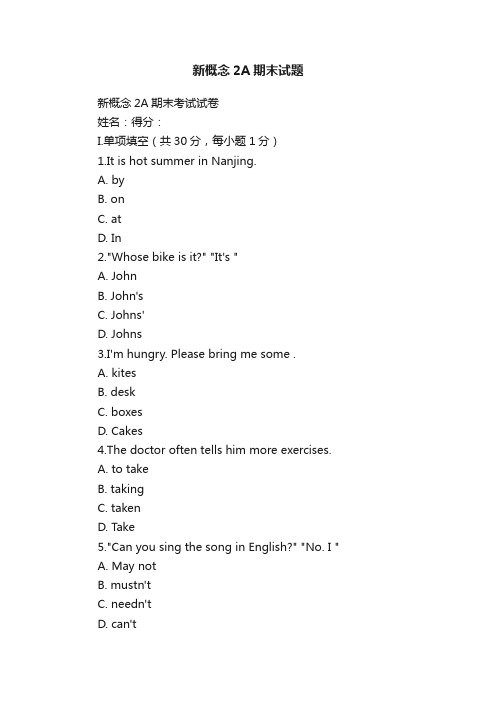 新概念 2A 期末试题

新概念 2A 期末考试试卷

姓名：得分：

I.单项填空（共 30 分，每小题 1 分）

1.It is hot summer in Nanjing.

A. by

B. on

C. at

D. In

2."Whose bike is it?" "It's "

A. John

B. John's

C. Johns'

D. Johns

3.I'm hungry. Please bring me some .

A. kites

B. desk

C. boxes

D. Cakes

4.The doctor often tells him more exercises.

A. to take

B. taking

C. taken

D. Take

5."Can you sing the song in English?" "No. I "

A. May not

B. mustn't

C. needn't

D. can't